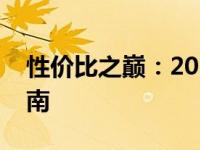 性价比之巅：20

南